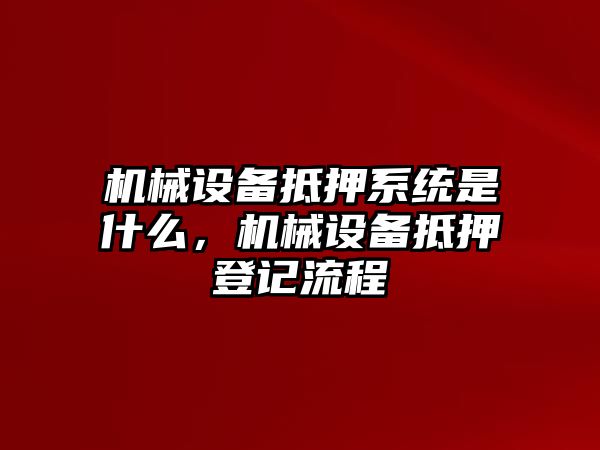 机械设备抵押系统是什么，机械设备抵押登记流程